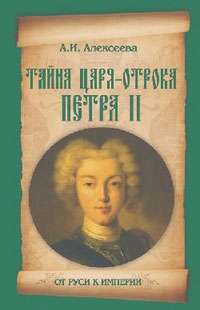 А.И. Алексеева

ТАЙНА ЦАРЯ-ОТРОКА ПЕТРА II

ОТ РУСИ К ИМПЕРИИ